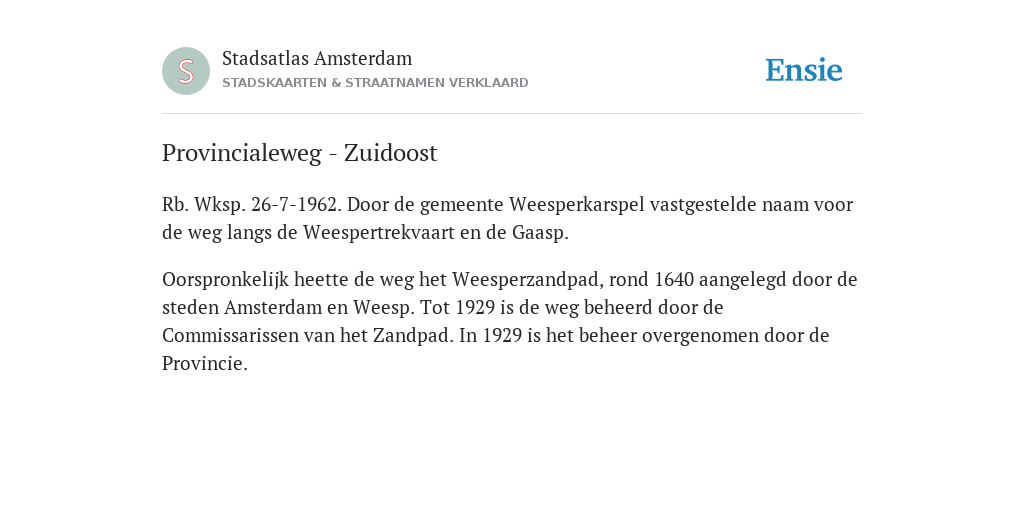 S

Stadsatlas Amsterdam
STADSKAARTEN & STRAATNAMEN VERKLAARD

Ensie

Provincialeweg - Zuidoost

Rb. Wksp. 26-7-1962. Door de gemeente Weesperkarspel vastgestelde naam voor de weg langs de Weespertrekvaart en de Gaasp.

Oorspronkelijk heette de weg het Weesperzandpad, rond 1640 aangelegd door de steden Amsterdam en Weesp. Tot 1929 is de weg beheerd door de Commissarissen van het Zandpad. In 1929 is het beheer overgenomen door de Provincie.